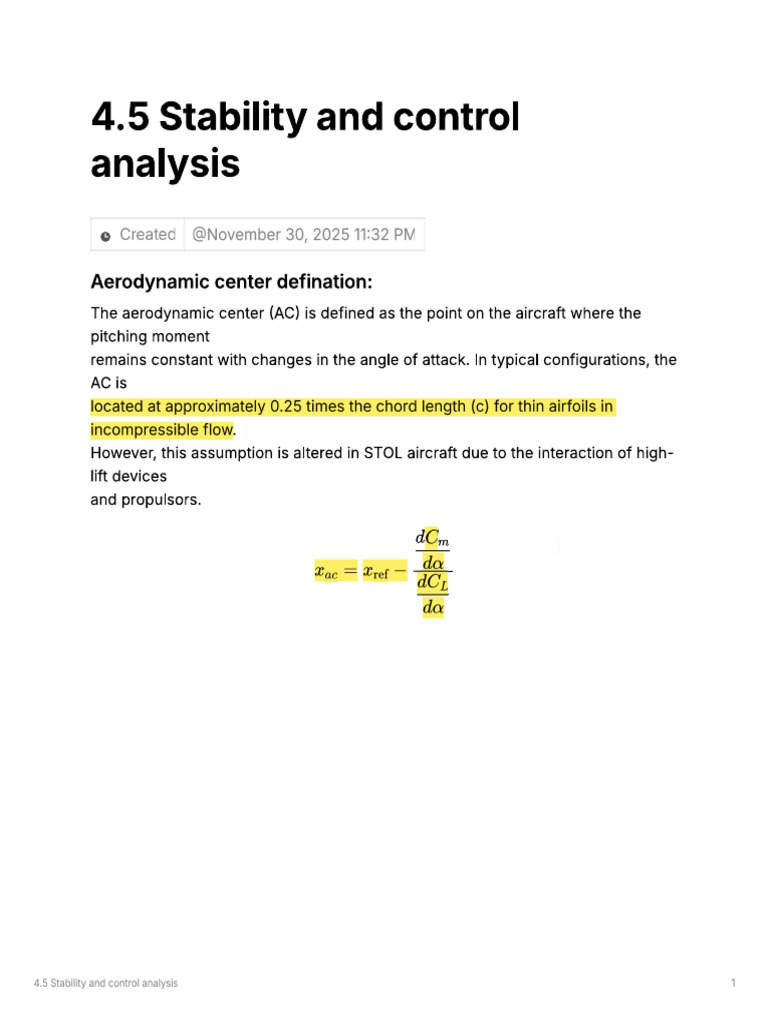 4.5 Stability and control analysis

Created @November 30, 2025 11:32 PM

Aerodynamic center defination:

The aerodynamic center (AC) is defined as the point on the aircraft where the pitching moment remains constant with changes in the angle of attack. In typical configurations, the AC is located at approximately 0.25 times the chord length (c) for thin airfoils in incompressible flow.
However, this assumption is altered in STOL aircraft due to the interaction of high-lift devices and propulsors.

$x_{ac} = x_{\text{ref}} - \frac{\frac{dC_m}{d\alpha}}{\frac{dC_L}{d\alpha}}$

4.5 Stability and control analysis 1